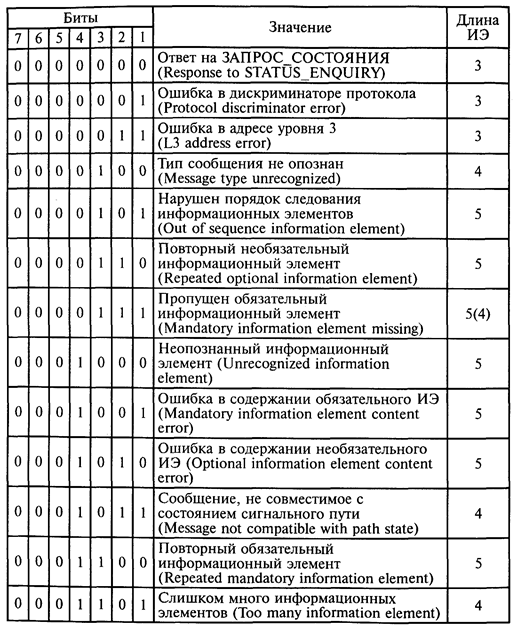 | Биты | | | | | | | Значение | Длина ИЭ |
|---|---|---|---|---|---|---|---|---|
| 7 | 6 | 5 | 4 | 3 | 2 | 1 | | |
| 0 | 0 | 0 | 0 | 0 | 0 | 0 | Ответ на ЗАПРОС_СОСТОЯНИЯ (Response to STATUS_ENQUIRY) | 3 |
| 0 | 0 | 0 | 0 | 0 | 0 | 1 | Ошибка в дискриминаторе протокола (Protocol discriminator error) | 3 |
| 0 | 0 | 0 | 0 | 0 | 1 | 1 | Ошибка в адресе уровня 3 (L3 address error) | 3 |
| 0 | 0 | 0 | 0 | 1 | 0 | 0 | Тип сообщения не опознан (Message type unrecognized) | 4 |
| 0 | 0 | 0 | 0 | 1 | 0 | 1 | Нарушен порядок следования информационных элементов (Out of sequence information element) | 5 |
| 0 | 0 | 0 | 0 | 1 | 1 | 0 | Повторный необязательный информационный элемент (Repeated optional information element) | 5 |
| 0 | 0 | 0 | 0 | 1 | 1 | 1 | Пропущен обязательный информационный элемент (Mandatory information element missing) | 5(4) |
| 0 | 0 | 0 | 1 | 0 | 0 | 0 | Неопознанный информационный элемент (Unrecognized information element) | 5 |
| 0 | 0 | 0 | 1 | 0 | 0 | 1 | Ошибка в содержании обязательного ИЭ (Mandatory information element content error) | 5 |
| 0 | 0 | 0 | 1 | 0 | 1 | 0 | Ошибка в содержании необязательного ИЭ (Optional information element content error) | 5 |
| 0 | 0 | 0 | 1 | 0 | 1 | 1 | Сообщение, не совместимое с состоянием сигнального пути (Message not compatible with path state) | 4 |
| 0 | 0 | 0 | 1 | 1 | 0 | 0 | Повторный обязательный информационный элемент (Repeated mandatory information element) | 5 |
| 0 | 0 | 0 | 1 | 1 | 0 | 1 | Слишком много информационных элементов (Too many information element) | 4 |